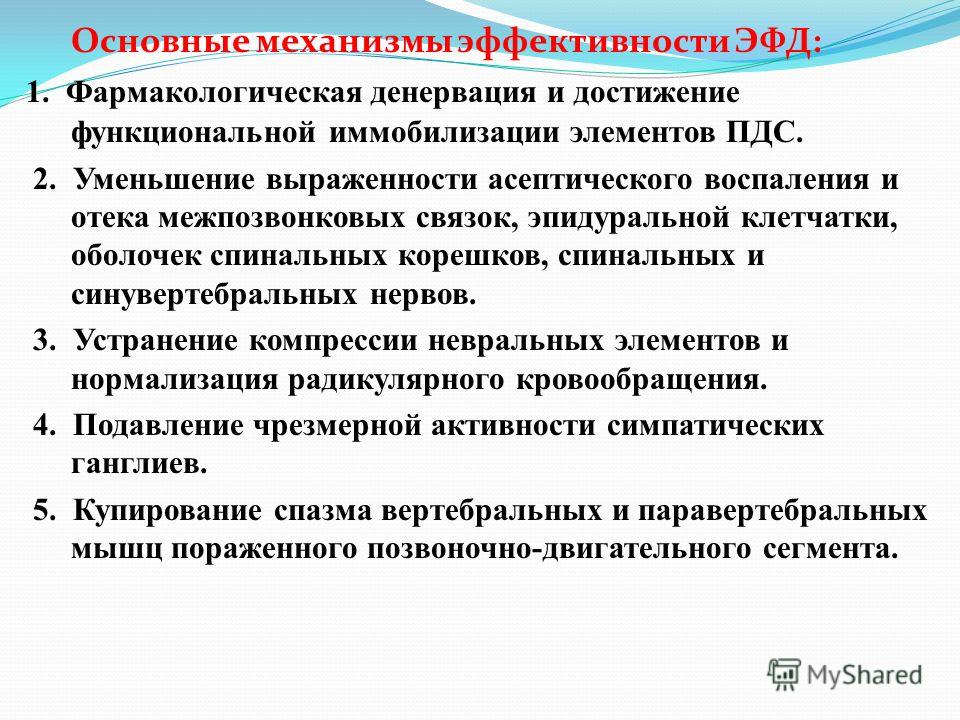 Основные механизмы эффективности ЭФД:

1. Фармакологическая денервация и достижение функциональной иммобилизации элементов ПДС.

2. Уменьшение выраженности асептического воспаления и отека межпозвонковых связок, эпидуральной клетчатки, оболочек спинальных корешков, спинальных и синувертебральных нервов.

3. Устранение компрессии невральных элементов и нормализация радикулярного кровообращения.

4. Подавление чрезмерной активности симпатических ганглиев.

5. Купирование спазма вертебральных и паравертебральных мышц пораженного позвоночно-двигательного сегмента.

MyShared